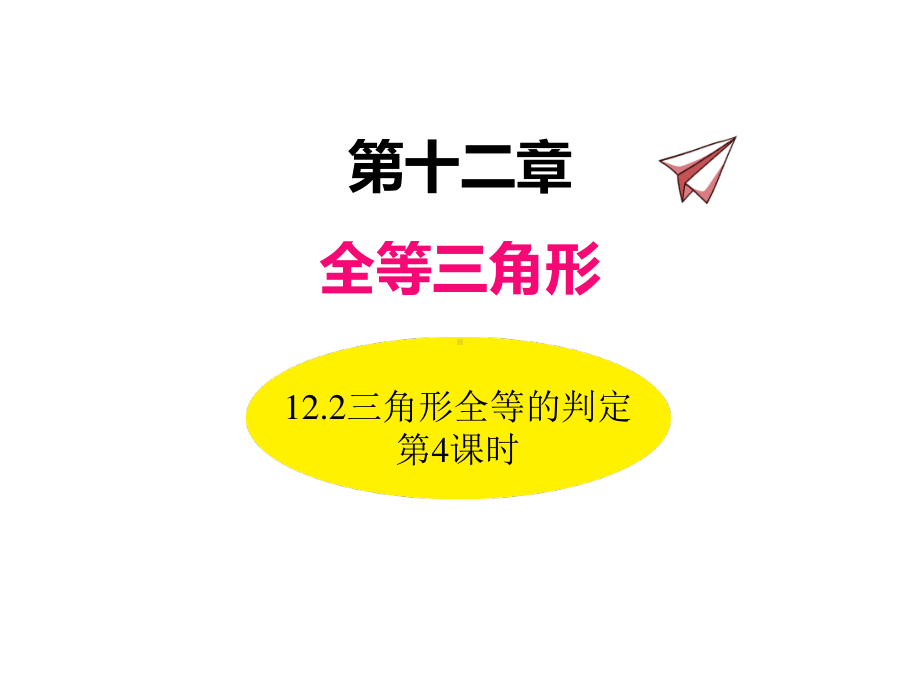 第十二章

全等三角形

12.2三角形全等的判定
第4课时